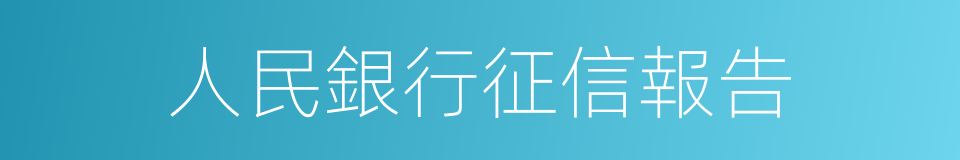 人民銀行征信報告